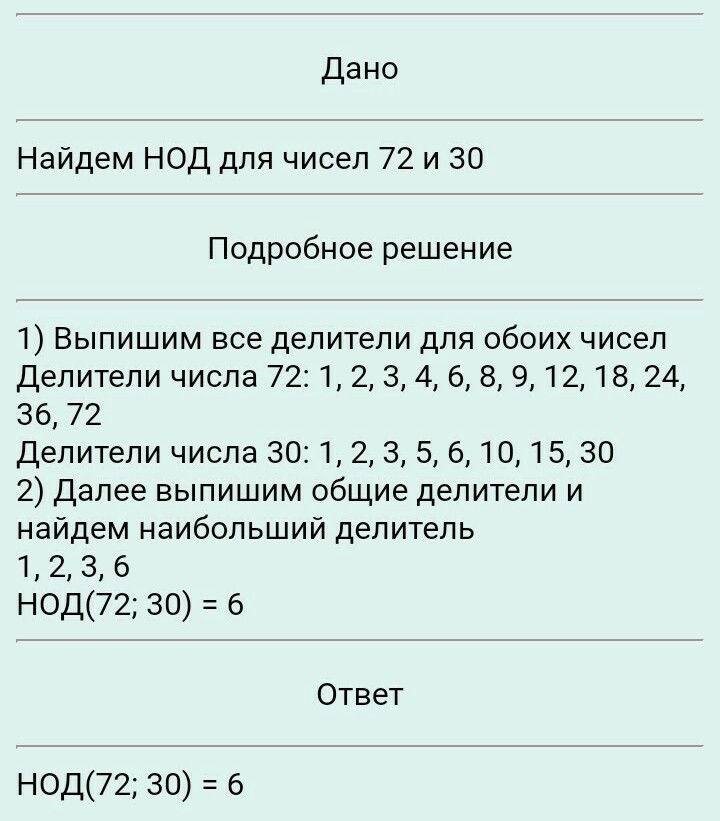 Дано

Найдем НОД для чисел 72 и 30

Подробное решение

1) Выпишим все делители для обоих чисел
Делители числа 72: 1, 2, 3, 4, 6, 8, 9, 12, 18, 24, 36, 72
Делители числа 30: 1, 2, 3, 5, 6, 10, 15, 30
2) Далее выпишим общие делители и найдем наибольший делитель
1, 2, 3, 6
НОД(72; 30) = 6

Ответ

НОД(72; 30) = 6